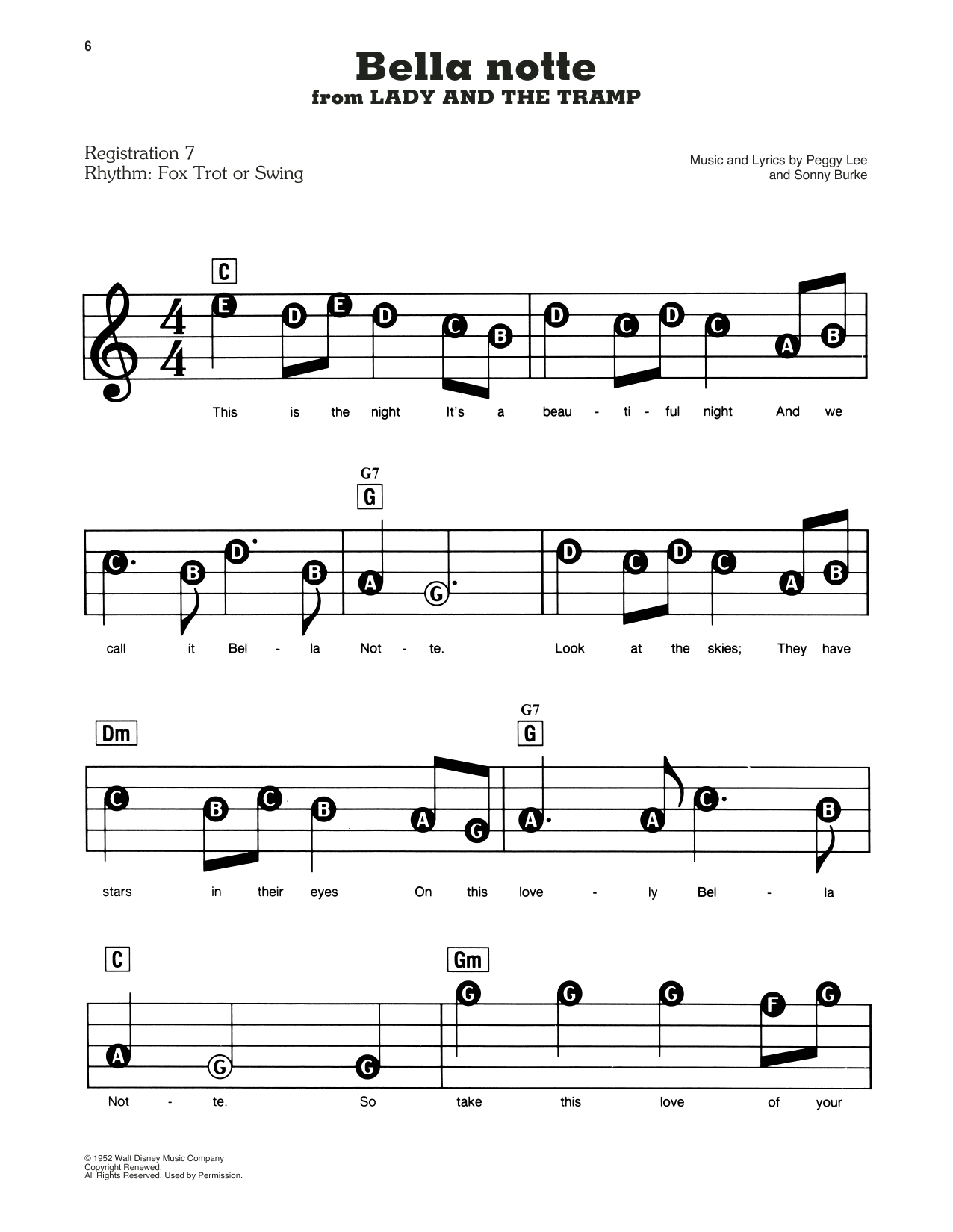 6

Bella notte
from LADY AND THE TRAMP

Registration 7
Rhythm: Fox Trot or Swing

Music and Lyrics by Peggy Lee and Sonny Burke

C

E D E D C B D C D C A B

This is the night It's a beau - ti - ful night And we

G7
G

C B D B A G D C D C A B

call it Bel - la Not - te. Look at the skies; They have

Dm
G7
G

C B C B A G A A C B

stars in their eyes On this love - ly Bel - la

C
Gm

A G G G G G F G

Not - te. So take this love of your

© 1952 Walt Disney Music Company
Copyright Renewed.
All Rights Reserved. Used by Permission.